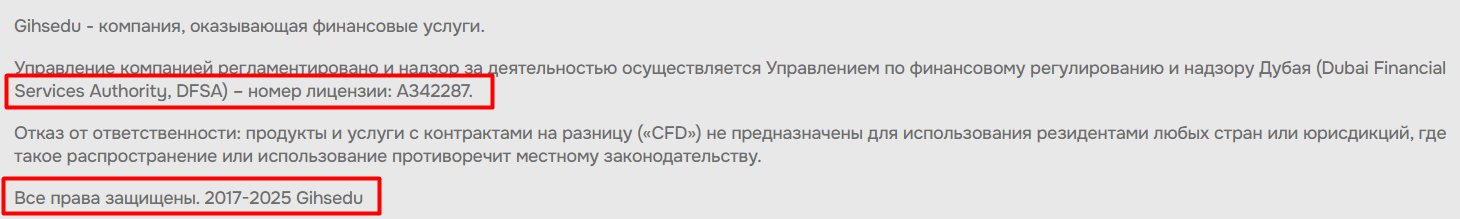 Gihsedu - компания, оказывающая финансовые услуги.

Управление компанией регламентировано и надзор за деятельностью осуществляется Управлением по финансовому регулированию и надзору Дубая (Dubai Financial Services Authority, DFSA) – номер лицензии: A342287.

Отказ от ответственности: продукты и услуги с контрактами на разницу («CFD») не предназначены для использования резидентами любых стран или юрисдикций, где такое распространение или использование противоречит местному законодательству.

Все права защищены. 2017-2025 Gihsedu